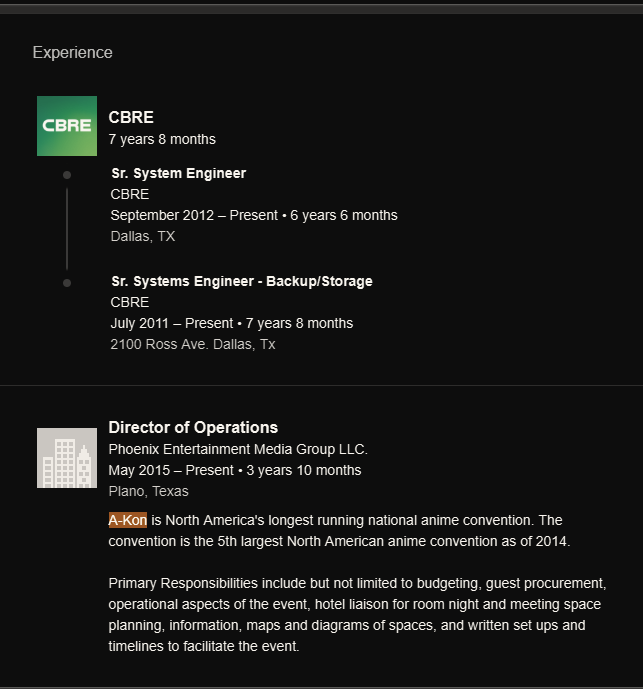 Experience

CBRE

CBRE
7 years 8 months

Sr. System Engineer
CBRE
September 2012 – Present • 6 years 6 months
Dallas, TX

Sr. Systems Engineer - Backup/Storage
CBRE
July 2011 – Present • 7 years 8 months
2100 Ross Ave. Dallas, Tx

Director of Operations
Phoenix Entertainment Media Group LLC.
May 2015 – Present • 3 years 10 months
Plano, Texas

A-Kon is North America's longest running national anime convention. The convention is the 5th largest North American anime convention as of 2014.

Primary Responsibilities include but not limited to budgeting, guest procurement, operational aspects of the event, hotel liaison for room night and meeting space planning, information, maps and diagrams of spaces, and written set ups and timelines to facilitate the event.